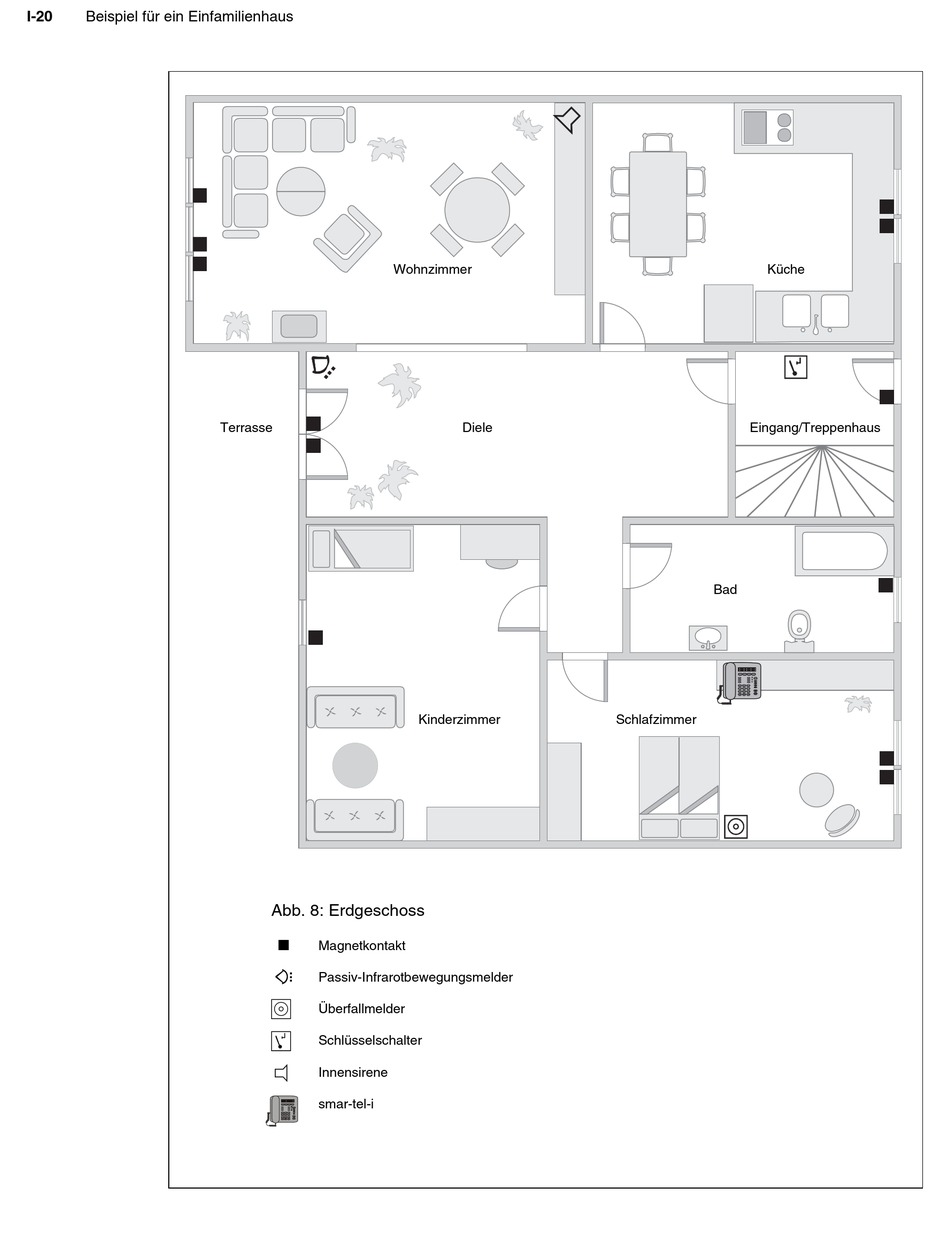 I-20 Beispiel für ein Einfamilienhaus

Wohnzimmer

Küche

Terrasse

Diele

Eingang/Treppenhaus

Bad

Kinderzimmer

Schlafzimmer

Abb. 8: Erdgeschoss

Magnetkontakt

Passiv-Infrarotbewegungsmelder

Überfallmelder

Schlüsselschalter

Innensirene

smar-tel-i